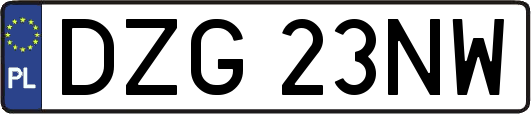 PL
DZG 23NW